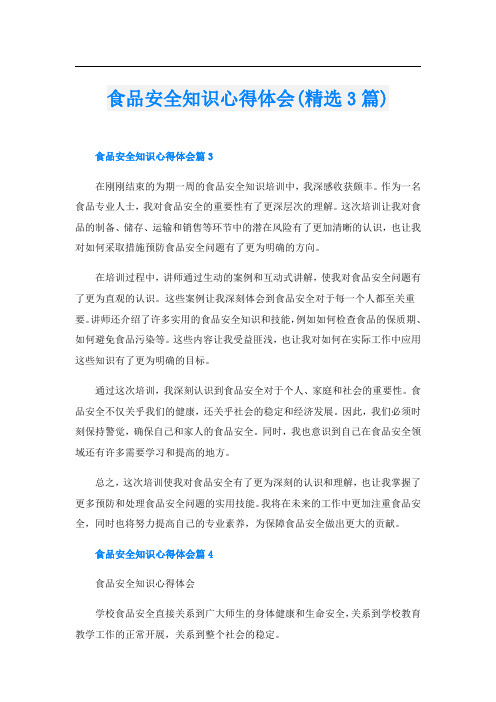 食品安全知识心得体会(精选3篇)

食品安全知识心得体会篇3

在刚刚结束的为期一周的食品安全知识培训中，我深感收获颇丰。作为一名食品专业人士，我对食品安全的重要性有了更深层次的理解。这次培训让我对食品的制备、储存、运输和销售等环节中的潜在风险有了更加清晰的认识，也让我对如何采取措施预防食品安全问题有了更为明确的方向。

在培训过程中，讲师通过生动的案例和互动式讲解，使我对食品安全问题有了更为直观的认识。这些案例让我深刻体会到食品安全对于每一个人都至关重要。讲师还介绍了许多实用的食品安全知识和技能，例如如何检查食品的保质期、如何避免食品污染等。这些内容让我受益匪浅，也让我对如何在实际工作中应用这些知识有了更为明确的目标。

通过这次培训，我深刻认识到食品安全对于个人、家庭和社会的重要性。食品安全不仅关乎我们的健康，还关乎社会的稳定和经济发展。因此，我们必须时刻保持警觉，确保自己和家人的食品安全。同时，我也意识到自己在食品安全领域还有许多需要学习和提高的地方。

总之，这次培训使我对食品安全有了更为深刻的认识和理解，也让我掌握了更多预防和处理食品安全问题的实用技能。我将在未来的工作中更加注重食品安全，同时也将努力提高自己的专业素养，为保障食品安全做出更大的贡献。

食品安全知识心得体会篇4

食品安全知识心得体会

学校食品安全直接关系到广大师生的身体健康和生命安全，关系到学校教育教学工作的正常开展，关系到整个社会的稳定。